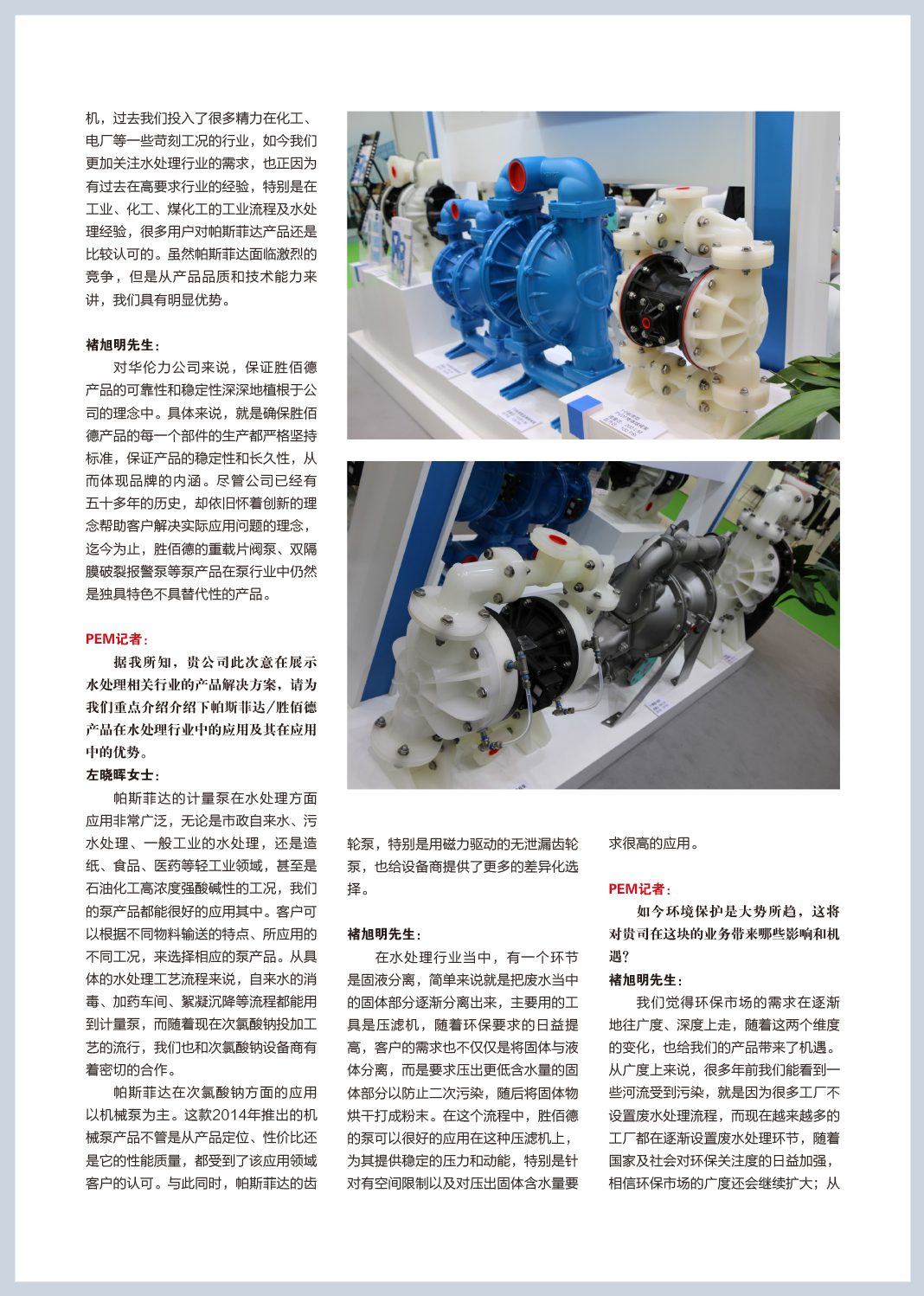 机，过去我们投入了很多精力在化工、电厂等一些苛刻工况的行业，如今我们更加关注水处理行业的需求，也正因为有过去在高要求行业的经验，特别是在工业、化工、煤化工的工业流程及水处理经验，很多用户对帕斯菲达产品还是比较认可的。虽然帕斯菲达面临激烈的竞争，但是从产品品质和技术能力来讲，我们具有明显优势。

褚旭明先生：

对华伦力公司来说，保证胜佰德产品的可靠性和稳定性深深地植根于公司的理念中。具体来说，就是确保胜佰德产品的每一个部件的生产都严格坚持标准，保证产品的稳定性和长久性，从而体现品牌的内涵。尽管公司已经有五十多年的历史，却依旧怀着创新的理念帮助客户解决实际应用问题的理念，迄今为止，胜佰德的重载片阀泵、双隔膜破裂报警泵等泵产品在泵行业中仍然是独具特色不具替代性的产品。

PEM记者：

据我所知，贵公司此次意在展示水处理相关行业的产品解决方案，请为我们重点介绍介绍下帕斯菲达/胜佰德产品在水处理行业中的应用及其在应用中的优势。

左晓晖女士：

帕斯菲达的计量泵在水处理方面应用非常广泛，无论是市政自来水、污水处理、一般工业的水处理，还是造纸、食品、医药等轻工业领域，甚至是石油化工高浓度强酸碱性的工况，我们的泵产品都能很好的应用其中。客户可以根据不同物料输送的特点、所应用的不同工况，来选择相应的泵产品。从具体的水处理工艺流程来说，自来水的消毒、加药车间、絮凝沉降等流程都能用到计量泵，而随着现在次氯酸钠投加工艺的流行，我们也和次氯酸钠设备商有着密切的合作。

帕斯菲达在次氯酸钠方面的应用以机械泵为主。这款2014年推出的机械泵产品不管是从产品定位、性价比还是它的性能质量，都受到了该应用领域客户的认可。与此同时，帕斯菲达的齿轮泵，特别是用磁力驱动的无泄漏齿轮泵，也给设备商提供了更多的差异化选择。

褚旭明先生：

在水处理行业当中，有一个环节是固液分离，简单来说就是把废水当中的固体部分逐渐分离出来，主要用的工具是压滤机，随着环保要求的日益提高，客户的需求也不仅仅是将固体与液体分离，而是要求压出更低含水量的固体部分以防止二次污染，随后将固体物烘干打成粉末。在这个流程中，胜佰德的泵可以很好的应用在这种压滤机上，为其提供稳定的压力和动能，特别是针对有空间限制以及对压出固体含水量要求很高的应用。

PEM记者：

如今环境保护是大势所趋，这将对贵司在这块的业务带来哪些影响和机遇？

褚旭明先生：

我们觉得环保市场的需求在逐渐地往广度、深度上走，随着这两个维度的变化，也给我们的产品带来了机遇。从广度上来说，很多年前我们能看到一些河流受到污染，就是因为很多工厂不设置废水处理流程，而现在越来越多的工厂都在逐渐设置废水处理环节，随着国家及社会对环保关注度的日益加强，相信环保市场的广度还会继续扩大；从